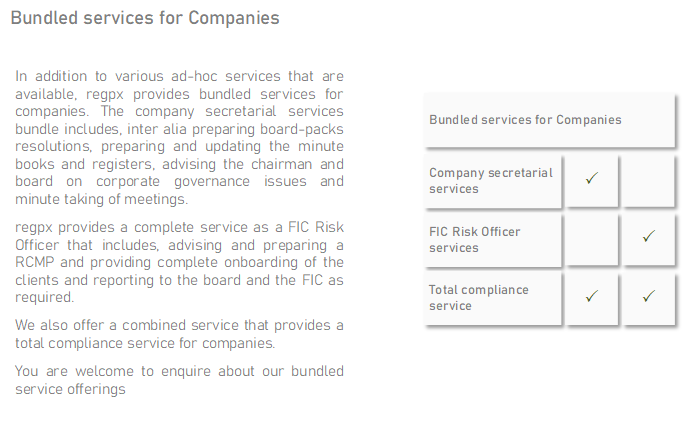 Bundled services for Companies

In addition to various ad-hoc services that are available, regpx provides bundled services for companies. The company secretarial services bundle includes, inter alia preparing board-packs resolutions, preparing and updating the minute books and registers, advising the chairman and board on corporate governance issues and minute taking of meetings.

regpx provides a complete service as a FIC Risk Officer that includes, advising and preparing a RCMP and providing complete onboarding of the clients and reporting to the board and the FIC as required.

We also offer a combined service that provides a total compliance service for companies.

You are welcome to enquire about our bundled service offerings

| Bundled services for Companies | | |
|---|---|---|
| Company secretarial services | ✓ | |
| FIC Risk Officer services | | ✓ |
| Total compliance service | ✓ | ✓ |